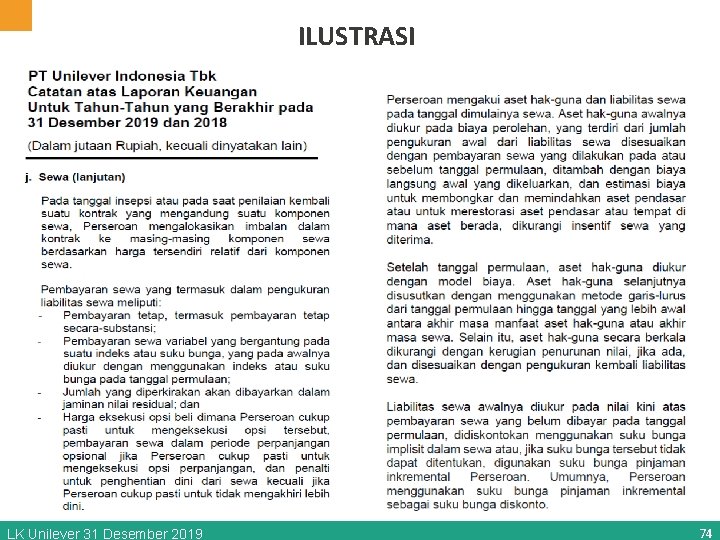 ILUSTRASI

PT Unilever Indonesia Tbk
Catatan atas Laporan Keuangan
Untuk Tahun-Tahun yang Berakhir pada
31 Desember 2019 dan 2018

(Dalam jutaan Rupiah, kecuali dinyatakan lain)

j. Sewa (lanjutan)

Pada tanggal insepsi atau pada saat penilaian kembali suatu kontrak yang mengandung suatu komponen sewa, Perseroan mengalokasikan imbalan dalam kontrak ke masing-masing komponen sewa berdasarkan harga tersendiri relatif dari komponen sewa.

Pembayaran sewa yang termasuk dalam pengukuran liabilitas sewa meliputi:
- Pembayaran tetap, termasuk pembayaran tetap secara-substansi;
- Pembayaran sewa variabel yang bergantung pada suatu indeks atau suku bunga, yang pada awalnya diukur dengan menggunakan indeks atau suku bunga pada tanggal permulaan;
- Jumlah yang diperkirakan akan dibayarkan dalam jaminan nilai residual; dan
- Harga eksekusi opsi beli dimana Perseroan cukup pasti untuk mengeksekusi opsi tersebut, pembayaran sewa dalam periode perpanjangan opsional jika Perseroan cukup pasti untuk mengeksekusi opsi perpanjangan, dan penalti untuk penghentian dini dari sewa kecuali jika Perseroan cukup pasti untuk tidak mengakhiri lebih dini.

Perseroan mengakui aset hak-guna dan liabilitas sewa pada tanggal dimulainya sewa. Aset hak-guna awalnya diukur pada biaya perolehan, yang terdiri dari jumlah pengukuran awal dari liabilitas sewa disesuaikan dengan pembayaran sewa yang dilakukan pada atau sebelum tanggal permulaan, ditambah dengan biaya langsung awal yang dikeluarkan, dan estimasi biaya untuk membongkar dan memindahkan aset pendasar atau untuk merestorasi aset pendasar atau tempat di mana aset berada, dikurangi insentif sewa yang diterima.

Setelah tanggal permulaan, aset hak-guna diukur dengan model biaya. Aset hak-guna selanjutnya disusutkan dengan menggunakan metode garis-lurus dari tanggal permulaan hingga tanggal yang lebih awal antara akhir masa manfaat aset hak-guna atau akhir masa sewa. Selain itu, aset hak-guna secara berkala dikurangi dengan kerugian penurunan nilai, jika ada, dan disesuaikan dengan pengukuran kembali liabilitas sewa.

Liabilitas sewa awalnya diukur pada nilai kini atas pembayaran sewa yang belum dibayar pada tanggal permulaan, didiskontokan menggunakan suku bunga implisit dalam sewa atau, jika suku bunga tersebut tidak dapat ditentukan, digunakan suku bunga pinjaman inkremental Perseroan. Umumnya, Perseroan menggunakan suku bunga pinjaman inkremental sebagai suku bunga diskonto.

LK Unilever 31 Desember 2019
74